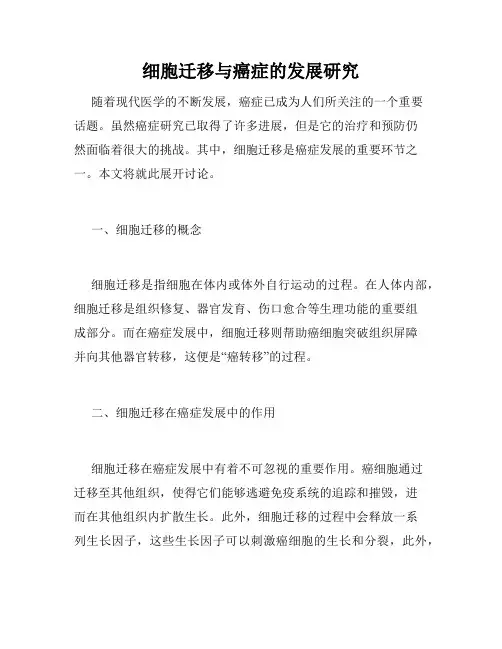 细胞迁移与癌症的发展研究

随着现代医学的不断发展，癌症已成为人们所关注的一个重要话题。虽然癌症研究已取得了许多进展，但是它的治疗和预防仍然面临着很大的挑战。其中，细胞迁移是癌症发展的重要环节之一。本文将就此展开讨论。

一、细胞迁移的概念

细胞迁移是指细胞在体内或体外自行运动的过程。在人体内部，细胞迁移是组织修复、器官发育、伤口愈合等生理功能的重要组成部分。而在癌症发展中，细胞迁移则帮助癌细胞突破组织屏障并向其他器官转移，这便是“癌转移”的过程。

二、细胞迁移在癌症发展中的作用

细胞迁移在癌症发展中有着不可忽视的重要作用。癌细胞通过迁移至其他组织，使得它们能够逃避免疫系统的追踪和摧毁，进而在其他组织内扩散生长。此外，细胞迁移的过程中会释放一系列生长因子，这些生长因子可以刺激癌细胞的生长和分裂，此外，